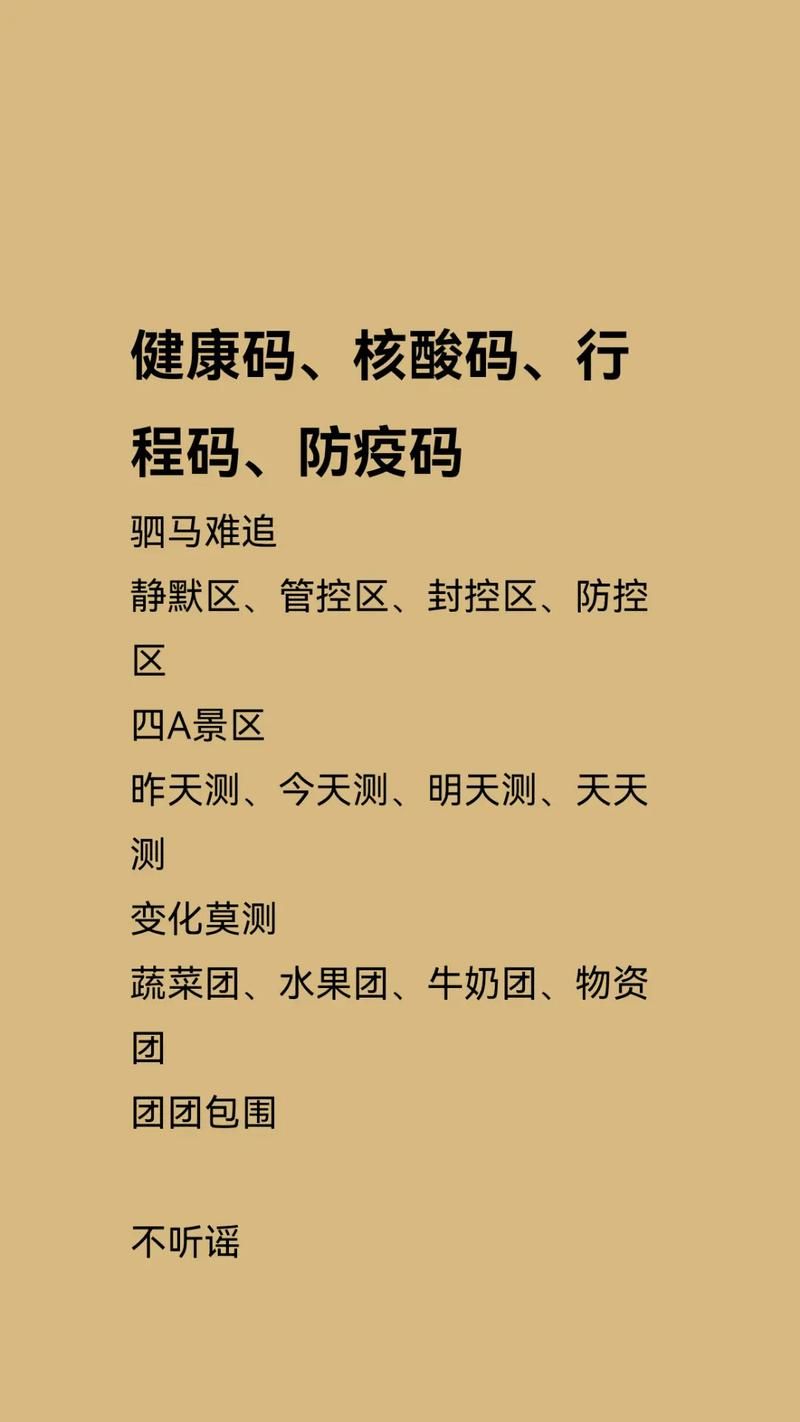 健康码、核酸码、行程码、防疫码

驷马难追

静默区、管控区、封控区、防控区

四A景区

昨天测、今天测、明天测、天天测

变化莫测

蔬菜团、水果团、牛奶团、物资团

团团包围

不听谣